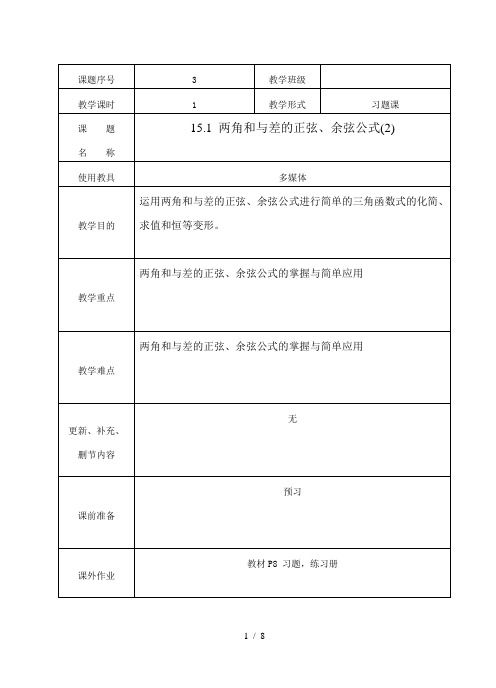 | 课题序号 | 3 | 教学班级 | |
|---|---|---|---|
| 教学课时 | 1 | 教学形式 | 习题课 |
| 课 题 名 称 | 15.1 两角和与差的正弦、余弦公式(2) | | |
| 使用教具 | 多媒体 | | |
| 教学目的 | 运用两角和与差的正弦、余弦公式进行简单的三角函数式的化简、求值和恒等变形。 | | |
| 教学重点 | 两角和与差的正弦、余弦公式的掌握与简单应用 | | |
| 教学难点 | 两角和与差的正弦、余弦公式的掌握与简单应用 | | |
| 更新、补充、删节内容 | 无 | | |
| 课前准备 | 预习 | | |
| 课外作业 | 教材 P8 习题，练习册 | | |

1 / 8